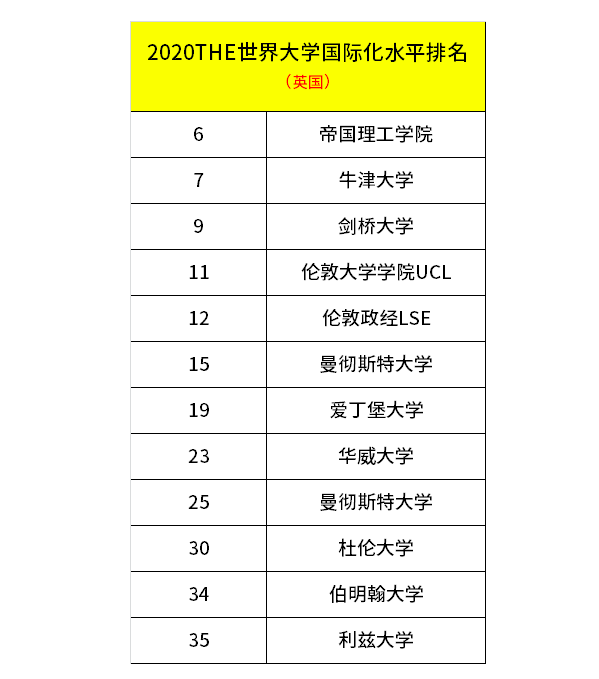 | 2020THE世界大学国际化水平排名（英国） | |
|---|---|
| 6 | 帝国理工学院 |
| 7 | 牛津大学 |
| 9 | 剑桥大学 |
| 11 | 伦敦大学学院UCL |
| 12 | 伦敦政经LSE |
| 15 | 曼彻斯特大学 |
| 19 | 爱丁堡大学 |
| 23 | 华威大学 |
| 25 | 曼彻斯特大学 |
| 30 | 杜伦大学 |
| 34 | 伯明翰大学 |
| 35 | 利兹大学 |